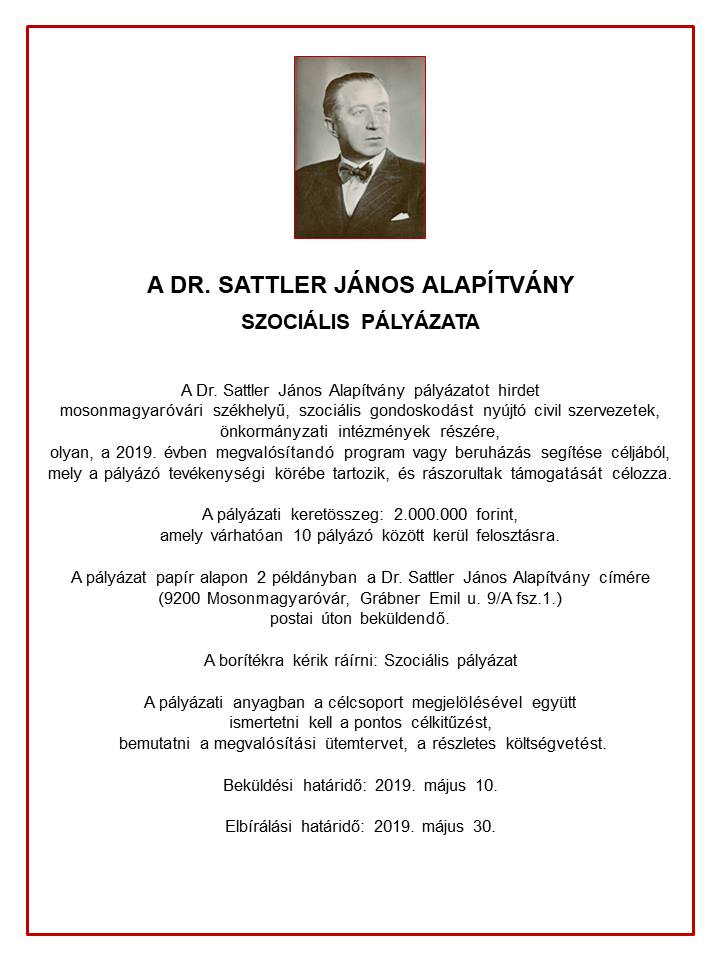 A DR. SATTLER JÁNOS ALAPÍTVÁNY

SZOCIÁLIS PÁLYÁZATA

A Dr. Sattler János Alapítvány pályázatot hirdet mosonmagyaróvári székhelyű, szociális gondoskodást nyújtó civil szervezetek, önkormányzati intézmények részére, olyan, a 2019. évben megvalósítandó program vagy beruházás segítése céljából, mely a pályázó tevékenységi körébe tartozik, és rászorultak támogatását célozza.

A pályázati keretösszeg: 2.000.000 forint, amely várhatóan 10 pályázó között kerül felosztásra.

A pályázat papír alapon 2 példányban a Dr. Sattler János Alapítvány címére (9200 Mosonmagyaróvár, Grábner Emil u. 9/A fsz.1.) postai úton beküldendő.

A borítékra kérik ráírni: Szociális pályázat

A pályázati anyagban a célcsoport megjelölésével együtt ismertetni kell a pontos célkitűzést, bemutatni a megvalósítási ütemtervet, a részletes költségvetést.

Beküldési határidő: 2019. május 10.

Elbírálási határidő: 2019. május 30.